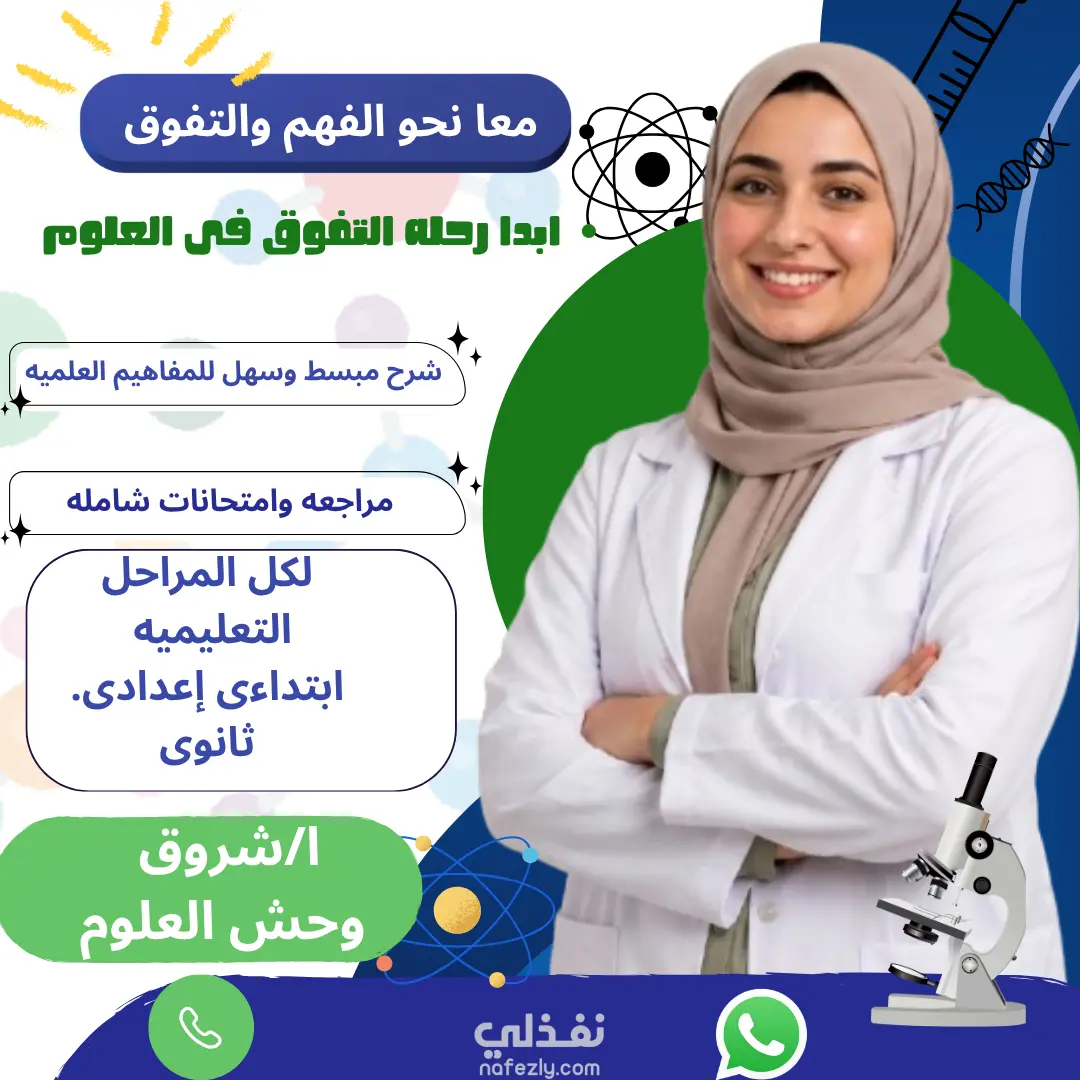 معا نحو الفهم والتفوق

ابدا رحله التفوق فى العلوم

شرح مبسط وسهل للمفاهيم العلميه

مراجعه وامتحانات شامله

لكل المراحل التعليميه
ابتداءى إعدادى.
ثانوى

ا/شروق
وحش العلوم

نفذلي
nafezly.com